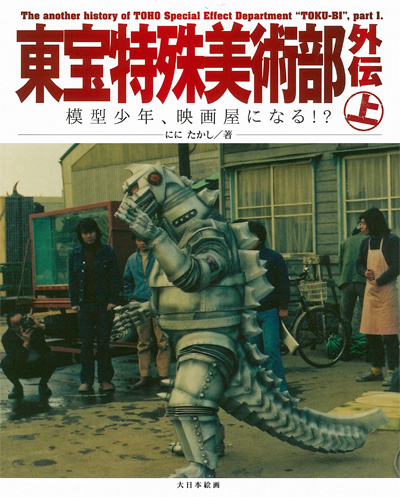 The another history of TOHO Special Effect Department "TOKU-BI", part I.

東宝特殊美術部外伝 上

模型少年、映画屋になる!?

にに たかし/著

大日本絵画